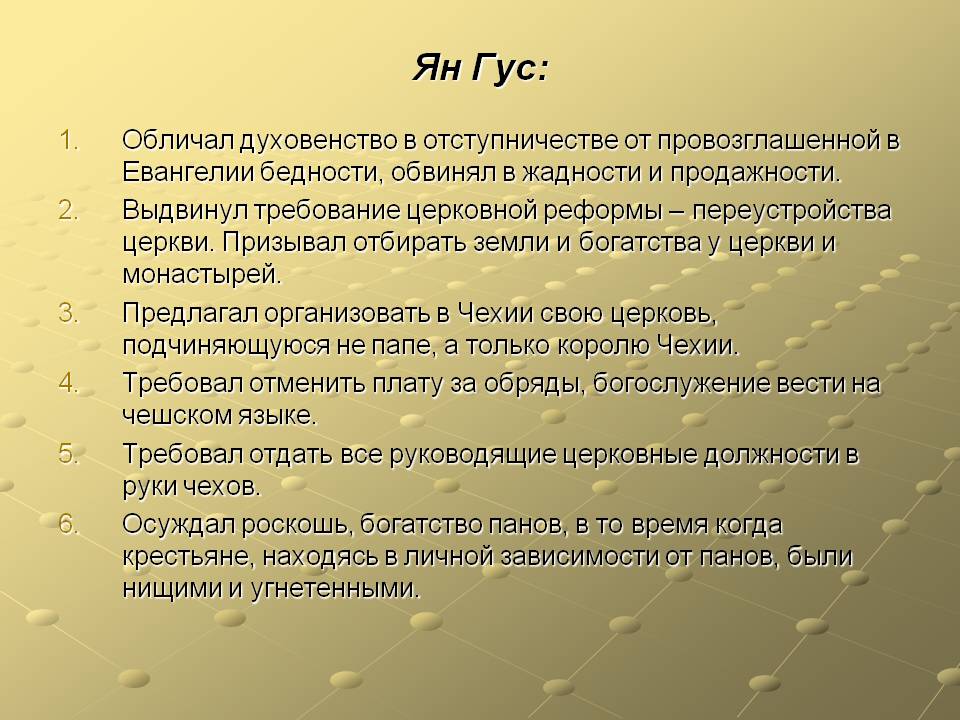 Ян Гус:

1. Обличал духовенство в отступничестве от провозглашенной в Евангелии бедности, обвинял в жадности и продажности.
2. Выдвинул требование церковной реформы – переустройства церкви. Призывал отбирать земли и богатства у церкви и монастырей.
3. Предлагал организовать в Чехии свою церковь, подчиняющуюся не папе, а только королю Чехии.
4. Требовал отменить плату за обряды, богослужение вести на чешском языке.
5. Требовал отдать все руководящие церковные должности в руки чехов.
6. Осуждал роскошь, богатство панов, в то время когда крестьяне, находясь в личной зависимости от панов, были нищими и угнетенными.